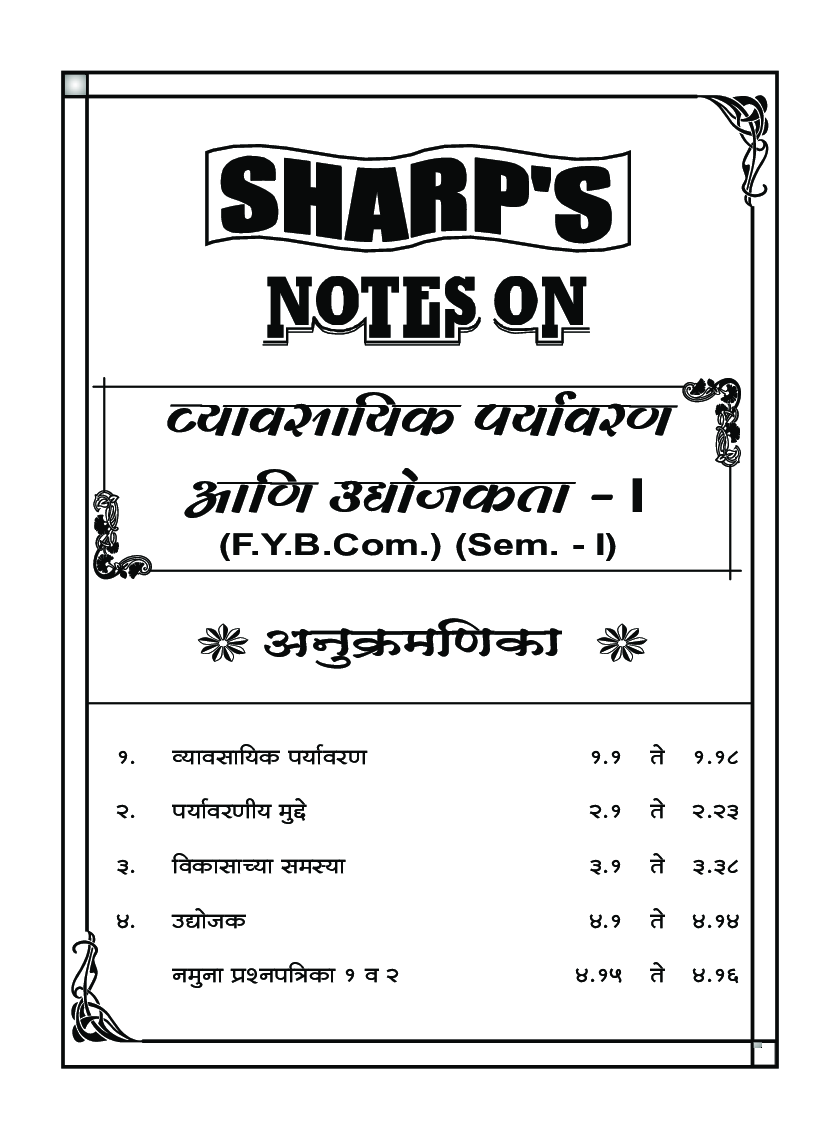 SHARP'S

NOTES ON

व्यावसायिक पर्यावरण आणि उद्योजकता - I

(F.Y.B.Com.) (Sem. - I)

अनुक्रमणिका

| | | | | |
|---|---|---|---|---|
| १. | व्यावसायिक पर्यावरण | १.१ | ते | १.१८ |
| २. | पर्यावरणीय मुद्दे | २.१ | ते | २.२३ |
| ३. | विकासाच्या समस्या | ३.१ | ते | ३.३८ |
| ४. | उद्योजक | ४.१ | ते | ४.१४ |
| | नमुना प्रश्नपत्रिका १ व २ | ४.१५ | ते | ४.१६ |